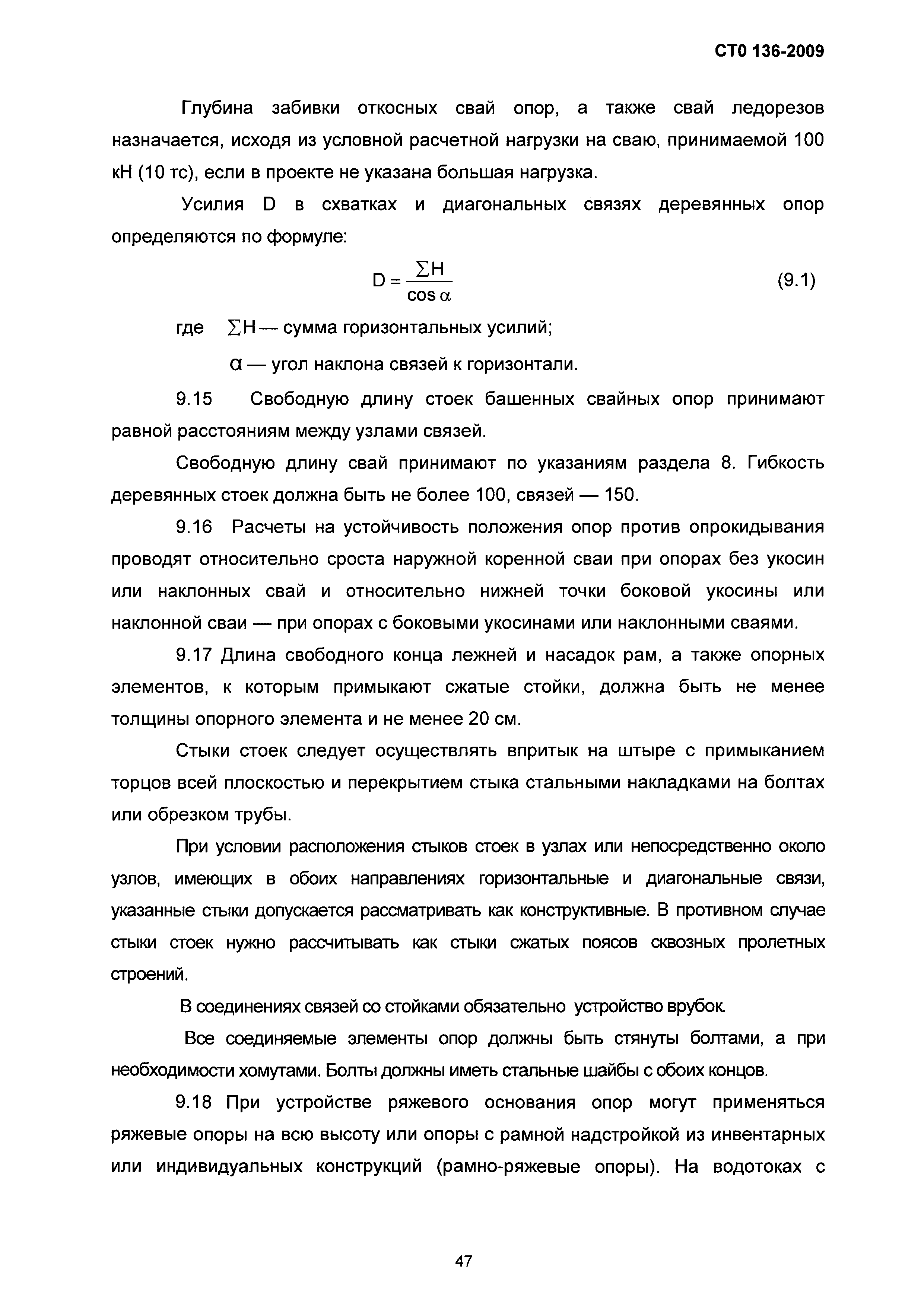 СТО 136-2009

Глубина забивки откосных свай опор, а также свай ледорезов назначается, исходя из условной расчетной нагрузки на сваю, принимаемой 100 кН (10 тс), если в проекте не указана большая нагрузка.

Усилия D в схватках и диагональных связях деревянных опор определяются по формуле:

$D = \frac{\sum H}{\cos \alpha}$ (9.1)

где $\sum H$ — сумма горизонтальных усилий;

$\alpha$ — угол наклона связей к горизонтали.

9.15 Свободную длину стоек башенных свайных опор принимают равной расстояниям между узлами связей.

Свободную длину свай принимают по указаниям раздела 8. Гибкость деревянных стоек должна быть не более 100, связей — 150.

9.16 Расчеты на устойчивость положения опор против опрокидывания проводят относительно сроста наружной коренной сваи при опорах без укосин или наклонных свай и относительно нижней точки боковой укосины или наклонной сваи — при опорах с боковыми укосинами или наклонными сваями.

9.17 Длина свободного конца лежней и насадок рам, а также опорных элементов, к которым примыкают сжатые стойки, должна быть не менее толщины опорного элемента и не менее 20 см.

Стыки стоек следует осуществлять впритык на штыре с примыканием торцов всей плоскостью и перекрытием стыка стальными накладками на болтах или обрезком трубы.

При условии расположения стыков стоек в узлах или непосредственно около узлов, имеющих в обоих направлениях горизонтальные и диагональные связи, указанные стыки допускается рассматривать как конструктивные. В противном случае стыки стоек нужно рассчитывать как стыки сжатых поясов сквозных пролетных строений.

В соединениях связей со стойками обязательно устройство врубок.

Все соединяемые элементы опор должны быть стянуты болтами, а при необходимости хомутами. Болты должны иметь стальные шайбы с обоих концов.

9.18 При устройстве ряжевого основания опор могут применяться ряжевые опоры на всю высоту или опоры с рамной надстройкой из инвентарных или индивидуальных конструкций (рамно-ряжевые опоры). На водотоках с

47